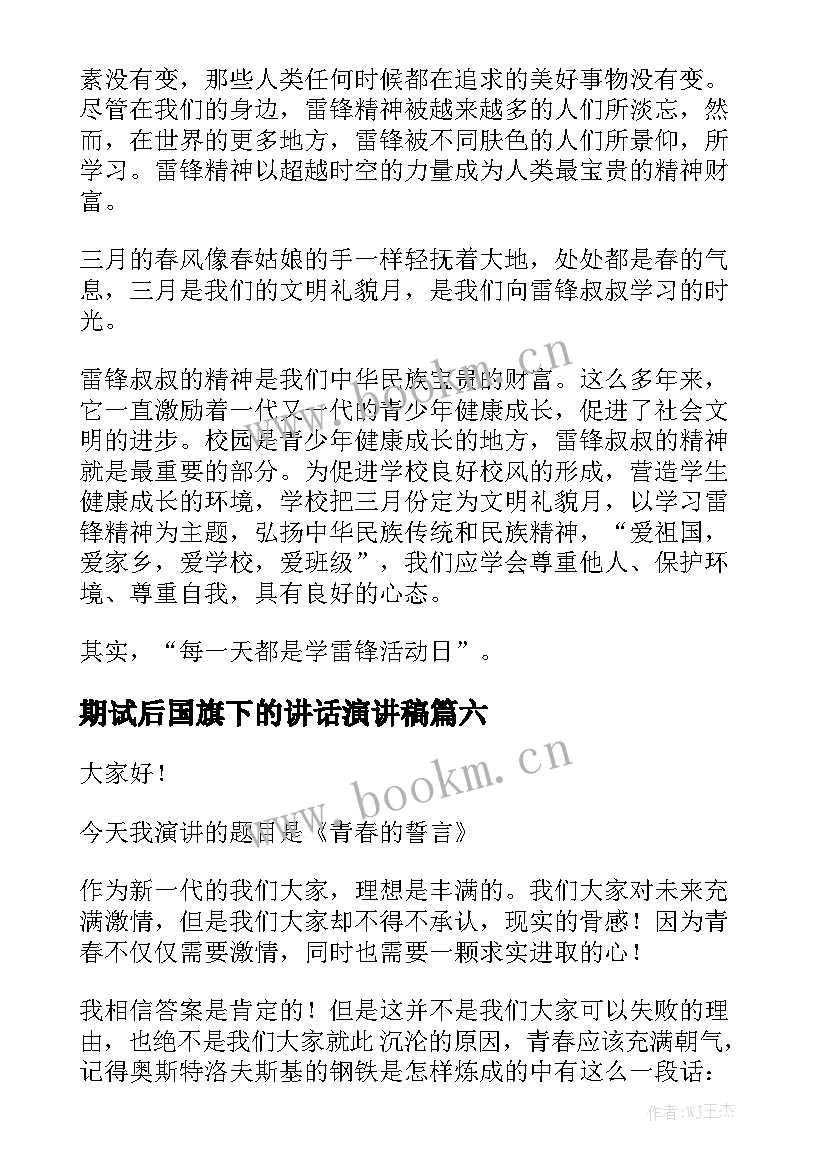 素没有变，那些人类任何时候都在追求的美好事物没有变。尽管在我们的身边，雷锋精神被越来越多的人们所淡忘，然而，在世界的更多地方，雷锋被不同肤色的人们所景仰，所学习。雷锋精神以超越时空的力量成为人类最宝贵的精神财富。

三月的春风像春姑娘的手一样轻抚着大地，处处都是春的气息，三月是我们的文明礼貌月，是我们向雷锋叔叔学习的时光。

雷锋叔叔的精神是我们中华民族宝贵的财富。这么多年来，它一直激励着一代又一代的青少年健康成长，促进了社会文明的进步。校园是青少年健康成长的地方，雷锋叔叔的精神就是最重要的部分。为促进学校良好校风的形成，营造学生健康成长的环境，学校把三月份定为文明礼貌月，以学习雷锋精神为主题，弘扬中华民族传统和民族精神，“爱祖国，爱家乡，爱学校，爱班级”，我们应学会尊重他人、保护环境、尊重自我，具有良好的心态。

其实，“每一天都是学雷锋活动日”。

期试后国旗下的讲话演讲稿篇六

大家好！

今天我演讲的题目是《青春的誓言》

作为新一代的我们大家，理想是丰满的。我们大家对未来充满激情，但是我们大家却不得不承认，现实的骨感！因为青春不仅仅需要激情，同时也需要一颗求实进取的心！

我相信答案是肯定的！但是这并不是我们大家可以失败的理由，也绝不是我们大家就此沉沦的原因，青春应该充满朝气，记得奥斯特洛夫斯基的钢铁是怎样炼成的中有这么一段话：

www.bookm.cn

www.bookm.cn

作者:WJ王杰